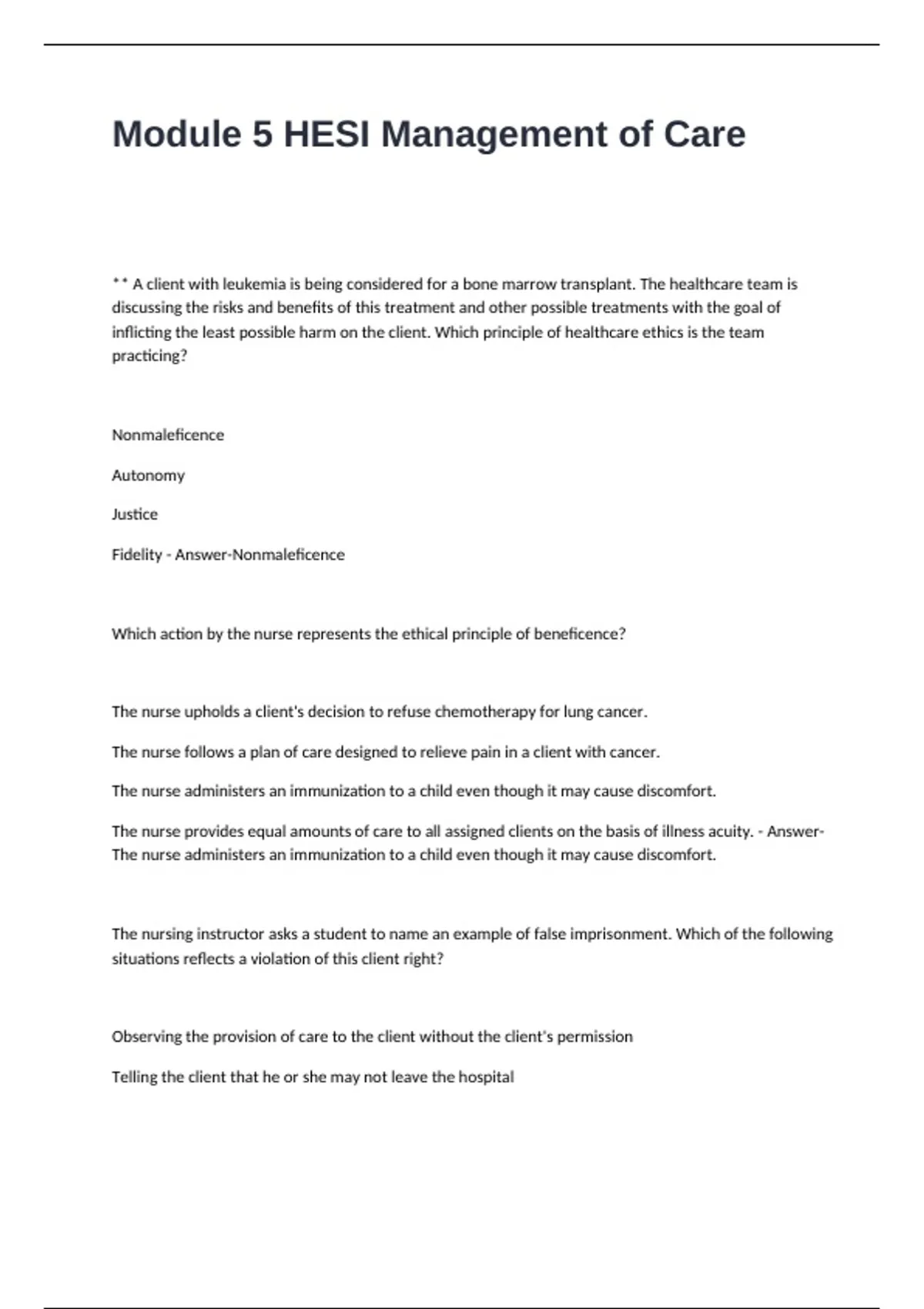 Module 5 HESI Management of Care

** A client with leukemia is being considered for a bone marrow transplant. The healthcare team is discussing the risks and benefits of this treatment and other possible treatments with the goal of inflicting the least possible harm on the client. Which principle of healthcare ethics is the team practicing?

Nonmaleficence

Autonomy

Justice

Fidelity - Answer-Nonmaleficence

Which action by the nurse represents the ethical principle of beneficence?

The nurse upholds a client's decision to refuse chemotherapy for lung cancer.

The nurse follows a plan of care designed to relieve pain in a client with cancer.

The nurse administers an immunization to a child even though it may cause discomfort.

The nurse provides equal amounts of care to all assigned clients on the basis of illness acuity. - Answer-The nurse administers an immunization to a child even though it may cause discomfort.

The nursing instructor asks a student to name an example of false imprisonment. Which of the following situations reflects a violation of this client right?

Observing the provision of care to the client without the client's permission

Telling the client that he or she may not leave the hospital